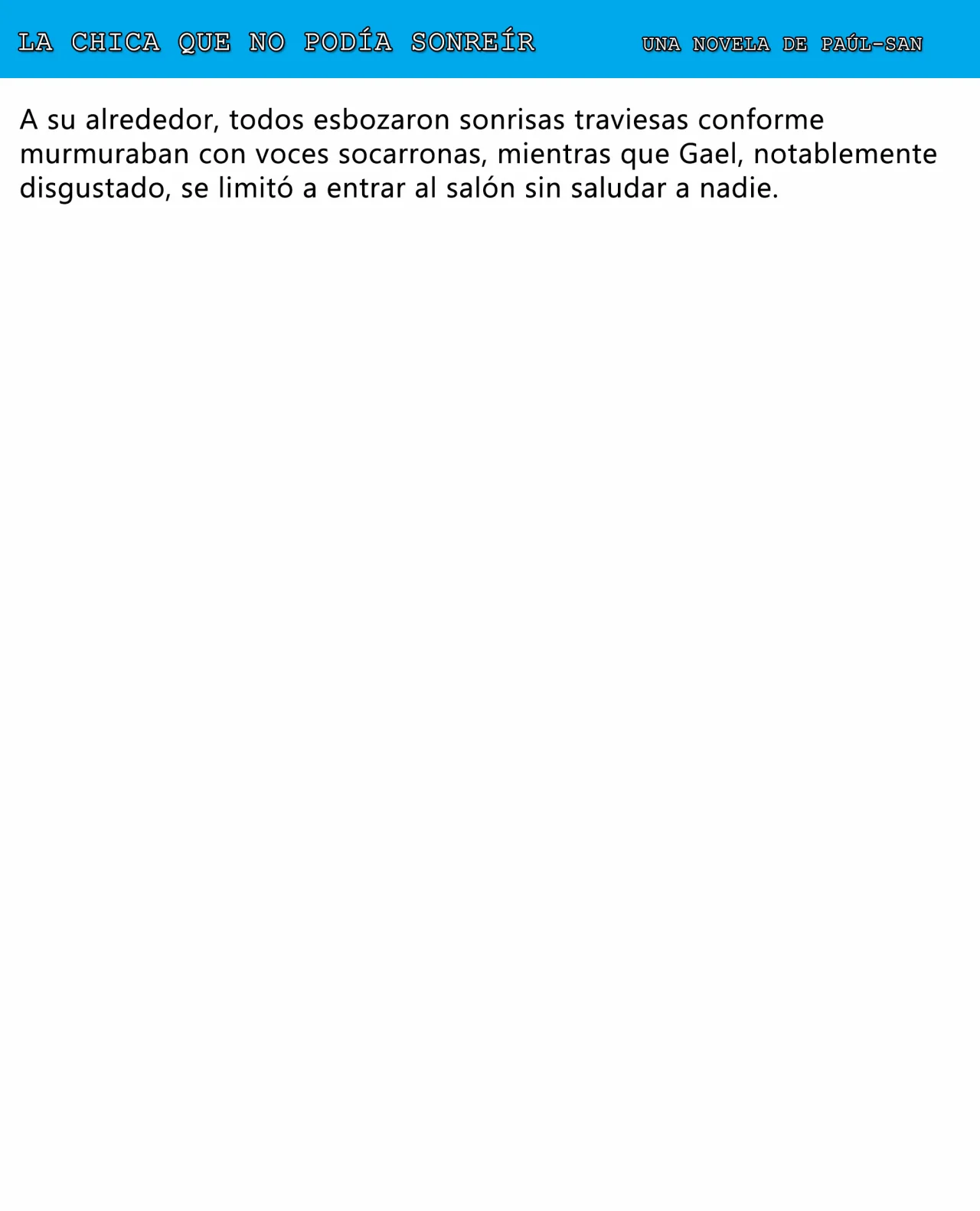 LA CHICA QUE NO PODÍA SONREÍR UNA NOVELA DE PAÚL-SAN

A su alrededor, todos esbozaron sonrisas traviesas conforme murmuraban con voces socarronas, mientras que Gael, notablemente disgustado, se limitó a entrar al salón sin saludar a nadie.